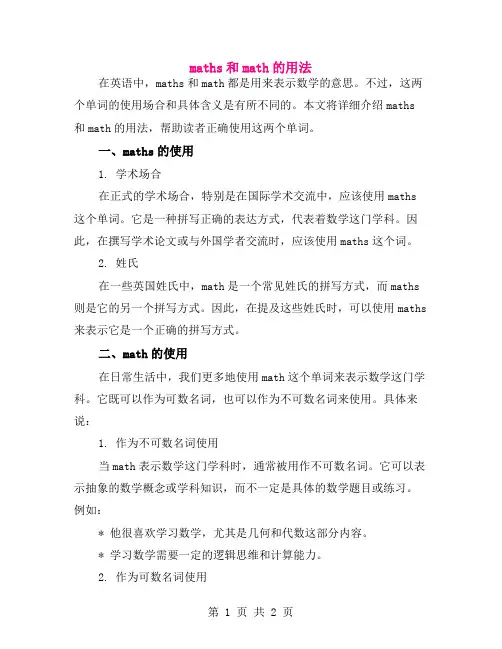 maths 和 math 的用法

在英语中，maths 和 math 都是用来表示数学的意思。不过，这两个单词的使用场合和具体含义是有所不同的。本文将详细介绍 maths 和 math 的用法，帮助读者正确使用这两个单词。

一、maths 的使用

1. 学术场合

在正式的学术场合，特别是在国际学术交流中，应该使用 maths 这个单词。它是一种拼写正确的表达方式，代表着数学这门学科。因此，在撰写学术论文或与外国学者交流时，应该使用 maths 这个词。

2. 姓氏

在一些英国姓氏中，math 是一个常见姓氏的拼写方式，而 maths 则是它的另一个拼写方式。因此，在提及这些姓氏时，可以使用 maths 来表示它是一个正确的拼写方式。

二、math 的使用

在日常生活中，我们更多地使用 math 这个单词来表示数学这门学科。它既可以作为可数名词，也可以作为不可数名词来使用。具体来说：

1. 作为不可数名词使用

当 math 表示数学这门学科时，通常被用作不可数名词。它可以表示抽象的数学概念或学科知识，而不一定是具体的数学题目或练习。例如：

* 他很喜欢学习数学，尤其是几何和代数这部分内容。

* 学习数学需要一定的逻辑思维和计算能力。

2. 作为可数名词使用

第 1 页 共 2 页